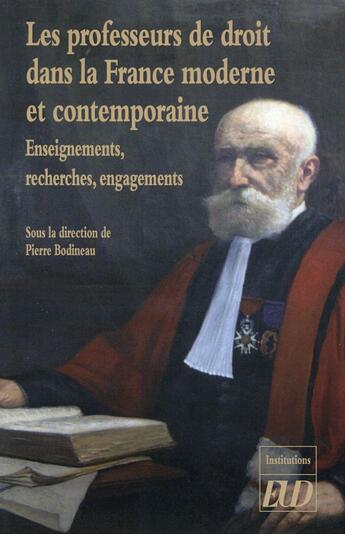 Les professeurs de droit dans la France moderne et contemporaine

Enseignements, recherches, engagements

Sous la direction de
Pierre Bodineau

Institutions

EUD